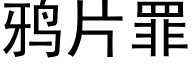 鸦片罪